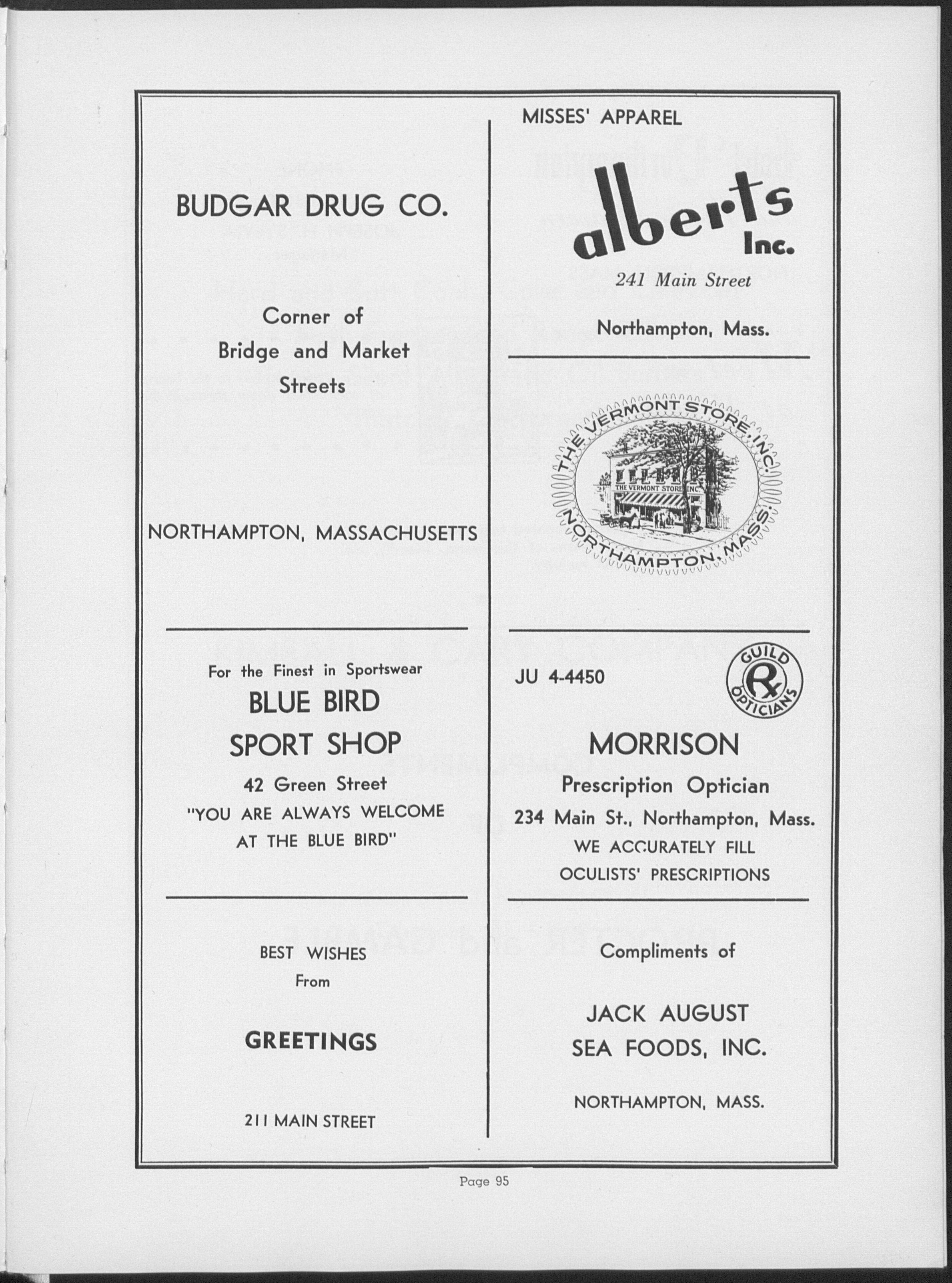 BUDGAR DRUG CO.

Corner of
Bridge and Market
Streets

NORTHAMPTON, MASSACHUSETTS

For the Finest in Sportswear
BLUE BIRD
SPORT SHOP
42 Green Street
"YOU ARE ALWAYS WELCOME AT THE BLUE BIRD"

BEST WISHES
From

GREETINGS

211 MAIN STREET

MISSES' APPAREL
alberts
Inc.
241 Main Street
Northampton, Mass.

THE VERMONT STORE, INC.
THE VERMONT STORE INC.
NORTHAMPTON, MASS.

JU 4-4450

GUILD
Rx
OPTICIANS

MORRISON
Prescription Optician
234 Main St., Northampton, Mass.
WE ACCURATELY FILL
OCULISTS' PRESCRIPTIONS

Compliments of

JACK AUGUST
SEA FOODS, INC.

NORTHAMPTON, MASS.

Page 95